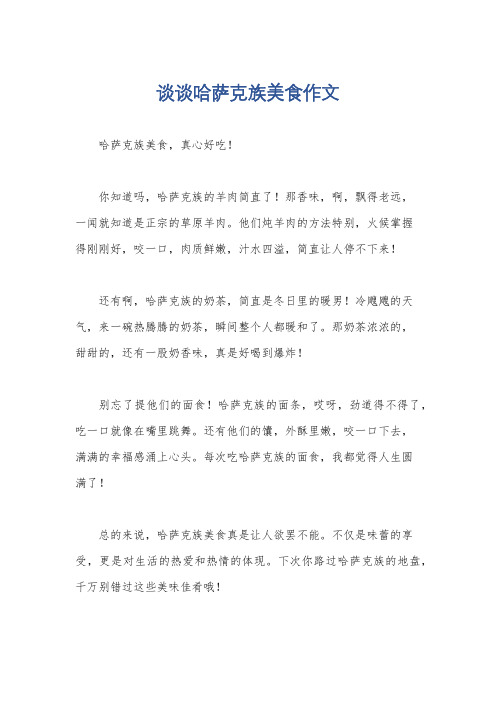 谈谈哈萨克族美食作文

哈萨克族美食，真心好吃！

你知道吗，哈萨克族的羊肉简直了！那香味，啊，飘得老远，一闻就知道是正宗的草原羊肉。他们炖羊肉的方法特别，火候掌握得刚刚好，咬一口，肉质鲜嫩，汁水四溢，简直让人停不下来！

还有啊，哈萨克族的奶茶，简直是冬日里的暖男！冷飕飕的天气，来一碗热腾腾的奶茶，瞬间整个人都暖和了。那奶茶浓浓的，甜甜的，还有一股奶香味，真是好喝到爆炸！

别忘了提他们的面食！哈萨克族的面条，哎呀，劲道得不得了，吃一口就像在嘴里跳舞。还有他们的馕，外酥里嫩，咬一口下去，满满的幸福感涌上心头。每次吃哈萨克族的面食，我都觉得人生圆满了！

总的来说，哈萨克族美食真是让人欲罢不能。不仅是味蕾的享受，更是对生活的热爱和热情的体现。下次你路过哈萨克族的地盘，千万别错过这些美味佳肴哦！